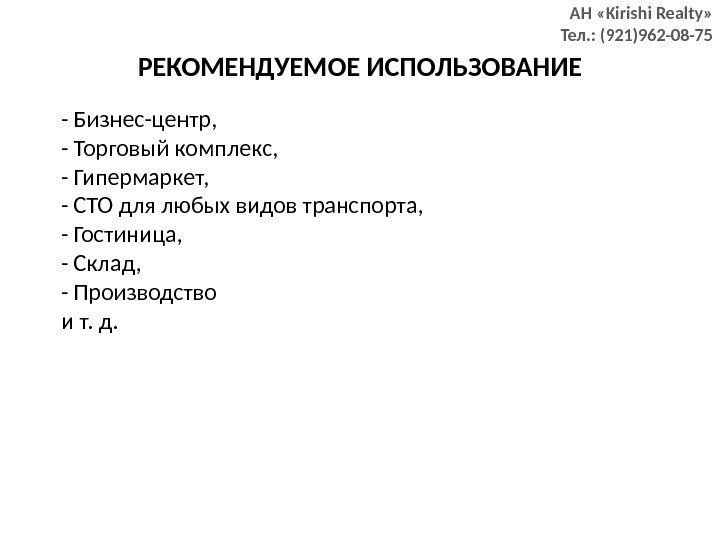 АН «Kirishi Realty»
Тел.: (921)962-08-75

РЕКОМЕНДУЕМОЕ ИСПОЛЬЗОВАНИЕ

- Бизнес-центр,
- Торговый комплекс,
- Гипермаркет,
- СТО для любых видов транспорта,
- Гостиница,
- Склад,
- Производство
и т. д.